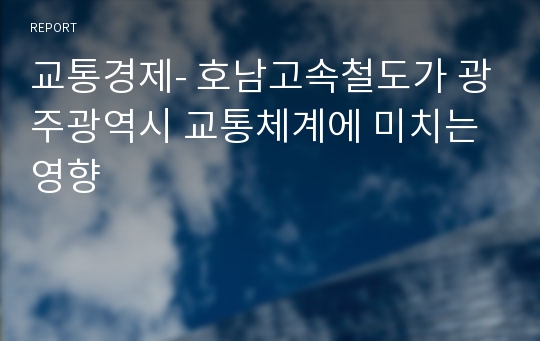 REPORT

교통경제- 호남고속철도가 광주광역시 교통체계에 미치는 영향